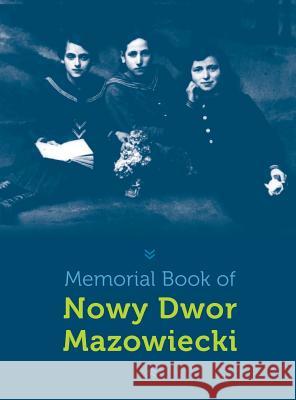 Memorial Book of
Nowy Dwor Mazowiecki

Kraina Książek